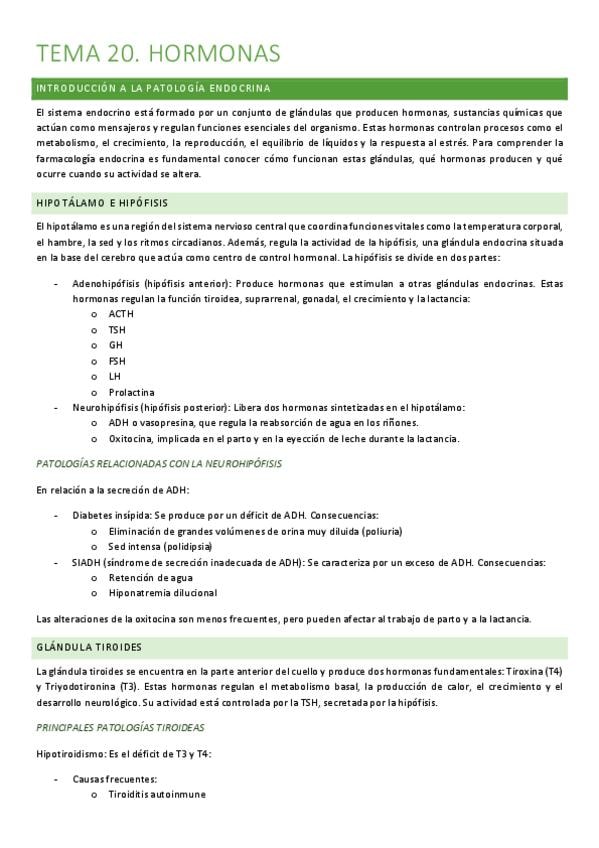 TEMA 20. HORMONAS

INTRODUCCIÓN A LA PATOLOGÍA ENDOCRINA

El sistema endocrino está formado por un conjunto de glándulas que producen hormonas, sustancias químicas que actúan como mensajeros y regulan funciones esenciales del organismo. Estas hormonas controlan procesos como el metabolismo, el crecimiento, la reproducción, el equilibrio de líquidos y la respuesta al estrés. Para comprender la farmacología endocrina es fundamental conocer cómo funcionan estas glándulas, qué hormonas producen y qué ocurre cuando su actividad se altera.

HIPOTÁLAMO E HIPÓFISIS

El hipotálamo es una región del sistema nervioso central que coordina funciones vitales como la temperatura corporal, el hambre, la sed y los ritmos circadianos. Además, regula la actividad de la hipófisis, una glándula endocrina situada en la base del cerebro que actúa como centro de control hormonal. La hipófisis se divide en dos partes:

- Adenohipófisis (hipófisis anterior): Produce hormonas que estimulan a otras glándulas endocrinas. Estas hormonas regulan la función tiroidea, suprarrenal, gonadal, el crecimiento y la lactancia:
  o ACTH
  o TSH
  o GH
  o FSH
  o LH
  o Prolactina
- Neurohipófisis (hipófisis posterior): Libera dos hormonas sintetizadas en el hipotálamo:
  o ADH o vasopresina, que regula la reabsorción de agua en los riñones.
  o Oxitocina, implicada en el parto y en la eyección de leche durante la lactancia.

PATOLOGÍAS RELACIONADAS CON LA NEUROHIPÓFISIS

En relación a la secreción de ADH:

- Diabetes insípida: Se produce por un déficit de ADH. Consecuencias:
  o Eliminación de grandes volúmenes de orina muy diluida (poliuria)
  o Sed intensa (polidipsia)
- SIADH (síndrome de secreción inadecuada de ADH): Se caracteriza por un exceso de ADH. Consecuencias:
  o Retención de agua
  o Hiponatremia dilucional

Las alteraciones de la oxitocina son menos frecuentes, pero pueden afectar al trabajo de parto y a la lactancia.

GLÁNDULA TIROIDES

La glándula tiroides se encuentra en la parte anterior del cuello y produce dos hormonas fundamentales: Tiroxina (T4) y Triyodotironina (T3). Estas hormonas regulan el metabolismo basal, la producción de calor, el crecimiento y el desarrollo neurológico. Su actividad está controlada por la TSH, secretada por la hipófisis.

PRINCIPALES PATOLOGÍAS TIROIDEAS

Hipotiroidismo: Es el déficit de T3 y T4:

- Causas frecuentes:
  o Tiroiditis autoinmune